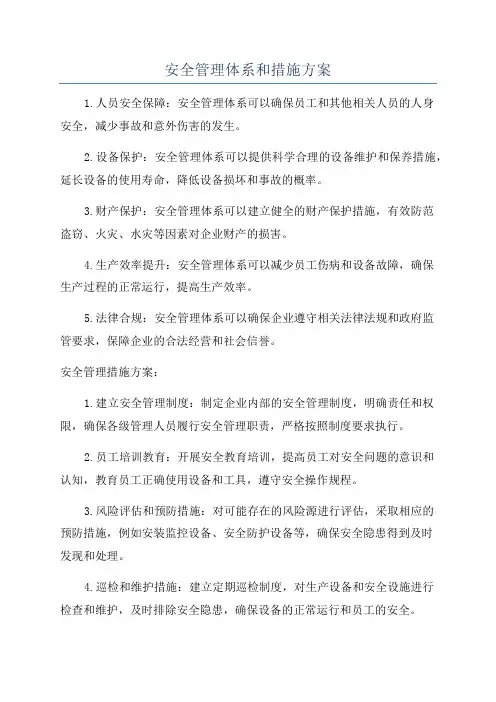 安全管理体系和措施方案

1.人员安全保障：安全管理体系可以确保员工和其他相关人员的人身安全，减少事故和意外伤害的发生。

2.设备保护：安全管理体系可以提供科学合理的设备维护和保养措施，延长设备的使用寿命，降低设备损坏和事故的概率。

3.财产保护：安全管理体系可以建立健全的财产保护措施，有效防范盗窃、火灾、水灾等因素对企业财产的损害。

4.生产效率提升：安全管理体系可以减少员工伤病和设备故障，确保生产过程的正常运行，提高生产效率。

5.法律合规：安全管理体系可以确保企业遵守相关法律法规和政府监管要求，保障企业的合法经营和社会信誉。

安全管理措施方案：

1.建立安全管理制度：制定企业内部的安全管理制度，明确责任和权限，确保各级管理人员履行安全管理职责，严格按照制度要求执行。

2.员工培训教育：开展安全教育培训，提高员工对安全问题的意识和认知，教育员工正确使用设备和工具，遵守安全操作规程。

3.风险评估和预防措施：对可能存在的风险源进行评估，采取相应的预防措施，例如安装监控设备、安全防护设备等，确保安全隐患得到及时发现和处理。

4.巡检和维护措施：建立定期巡检制度，对生产设备和安全设施进行检查和维护，及时排除安全隐患，确保设备的正常运行和员工的安全。